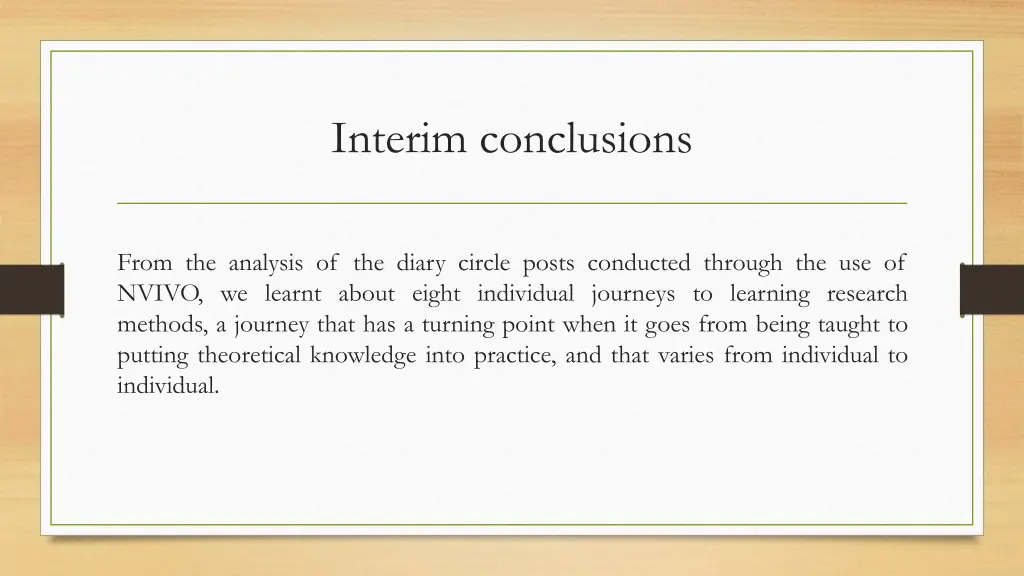 Interim conclusions

From the analysis of the diary circle posts conducted through the use of NVIVO, we learnt about eight individual journeys to learning research methods, a journey that has a turning point when it goes from being taught to putting theoretical knowledge into practice, and that varies from individual to individual.